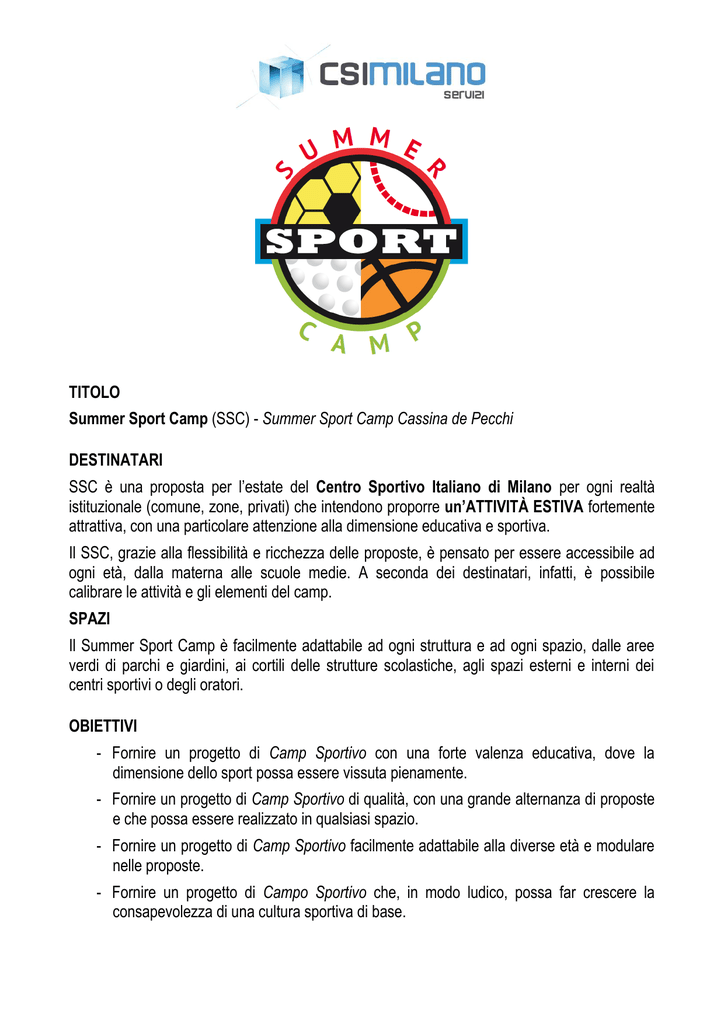 CSIMILANO
servizi

SUMMER
SPORT
CAMP

TITOLO
Summer Sport Camp (SSC) - Summer Sport Camp Cassina de Pecchi

DESTINATARI
SSC è una proposta per l'estate del Centro Sportivo Italiano di Milano per ogni realtà istituzionale (comune, zone, privati) che intendono proporre un'ATTIVITÀ ESTIVA fortemente attrattiva, con una particolare attenzione alla dimensione educativa e sportiva.

Il SSC, grazie alla flessibilità e ricchezza delle proposte, è pensato per essere accessibile ad ogni età, dalla materna alle scuole medie. A seconda dei destinatari, infatti, è possibile calibrare le attività e gli elementi del camp.

SPAZI
Il Summer Sport Camp è facilmente adattabile ad ogni struttura e ad ogni spazio, dalle aree verdi di parchi e giardini, ai cortili delle strutture scolastiche, agli spazi esterni e interni dei centri sportivi o degli oratori.

OBIETTIVI
- Fornire un progetto di Camp Sportivo con una forte valenza educativa, dove la dimensione dello sport possa essere vissuta pienamente.
- Fornire un progetto di Camp Sportivo di qualità, con una grande alternanza di proposte e che possa essere realizzato in qualsiasi spazio.
- Fornire un progetto di Camp Sportivo facilmente adattabile alla diverse età e modulare nelle proposte.
- Fornire un progetto di Campo Sportivo che, in modo ludico, possa far crescere la consapevolezza di una cultura sportiva di base.